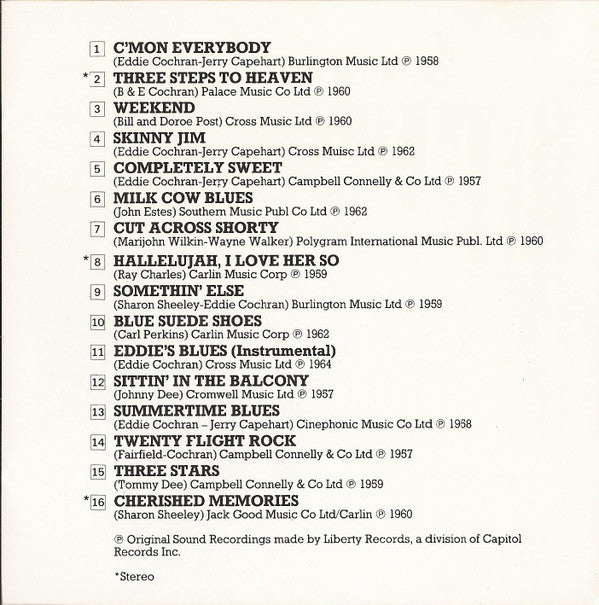 1 C'MON EVERYBODY
(Eddie Cochran-Jerry Capehart) Burlington Music Ltd ℗ 1958

*2 THREE STEPS TO HEAVEN
(B & E Cochran) Palace Music Co Ltd ℗ 1960

3 WEEKEND
(Bill and Doroe Post) Cross Music Ltd ℗ 1960

4 SKINNY JIM
(Eddie Cochran-Jerry Capehart) Cross Muisc Ltd ℗ 1962

5 COMPLETELY SWEET
(Eddie Cochran-Jerry Capehart) Campbell Connelly & Co Ltd ℗ 1957

6 MILK COW BLUES
(John Estes) Southern Music Publ Co Ltd ℗ 1962

7 CUT ACROSS SHORTY
(Marijohn Wilkin-Wayne Walker) Polygram International Music Publ. Ltd ℗ 1960

*8 HALLELUJAH, I LOVE HER SO
(Ray Charles) Carlin Music Corp ℗ 1959

9 SOMETHIN' ELSE
(Sharon Sheeley-Eddie Cochran) Burlington Music Ltd ℗ 1959

10 BLUE SUEDE SHOES
(Carl Perkins) Carlin Music Corp ℗ 1962

11 EDDIE'S BLUES (Instrumental)
(Eddie Cochran) Cross Music Ltd ℗ 1964

12 SITTIN' IN THE BALCONY
(Johnny Dee) Cromwell Music Ltd ℗ 1957

13 SUMMERTIME BLUES
(Eddie Cochran – Jerry Capehart) Cinephonic Music Co Ltd ℗ 1958

14 TWENTY FLIGHT ROCK
(Fairfield-Cochran) Campbell Connelly & Co Ltd ℗ 1957

15 THREE STARS
(Tommy Dee) Campbell Connelly & Co Ltd ℗ 1959

*16 CHERISHED MEMORIES
(Sharon Sheeley) Jack Good Music Co Ltd/Carlin ℗ 1960

℗ Original Sound Recordings made by Liberty Records, a division of Capitol Records Inc.

*Stereo